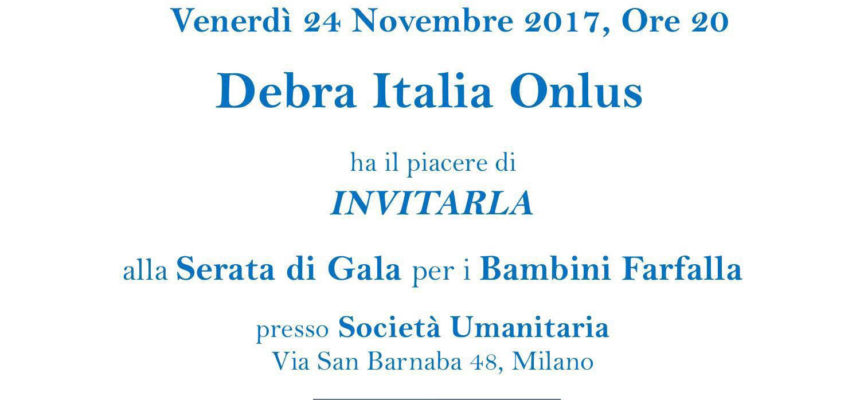 Venerdì 24 Novembre 2017, Ore 20

Debra Italia Onlus

ha il piacere di

INVITARLA

alla Serata di Gala per i Bambini Farfalla

presso Società Umanitaria
Via San Barnaba 48, Milano